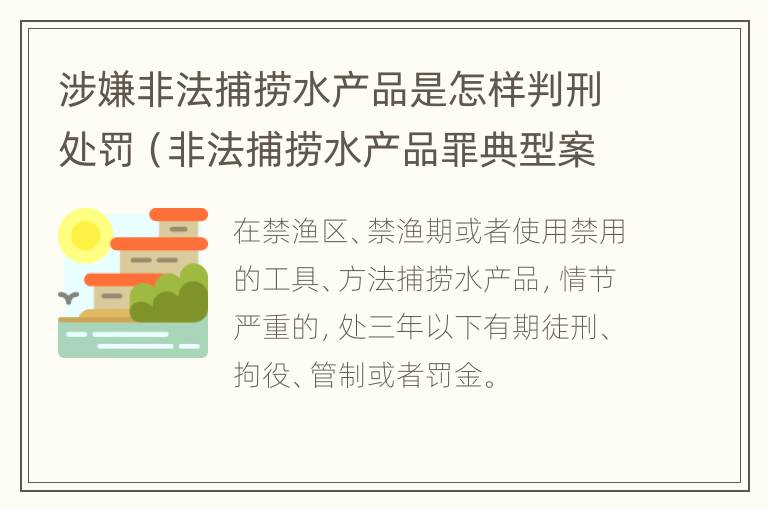 涉嫌非法捕捞水产品是怎样判刑处罚（非法捕捞水产品罪典型案

在禁渔区、禁渔期或者使用禁用的工具、方法捕捞水产品，情节严重的，处三年以下有期徒刑、拘役、管制或者罚金。